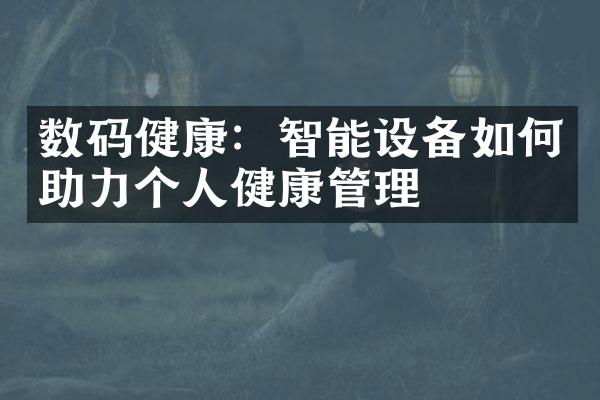 数码健康：智能设备如何助力个人健康管理